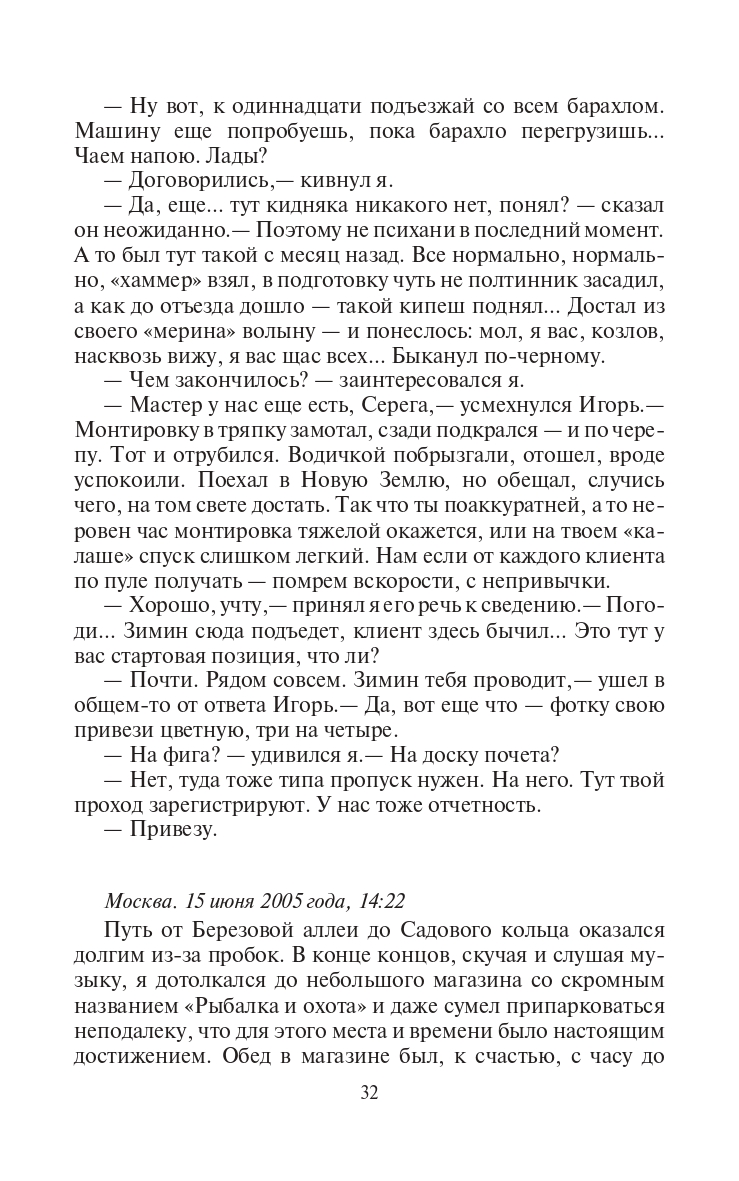 — Ну вот, к одиннадцати подъезжай со всем барахлом. Машину еще попробуешь, пока барахло перегрузишь... Чаем напою. Лады?

— Договорились,— кивнул я.

— Да, еще... тут кидняка никакого нет, понял? — сказал он неожиданно.— Поэтому не психани в последний момент. А то был тут такой с месяц назад. Все нормально, нормально, «хаммер» взял, в подготовку чуть не полтинник засадил, а как до отъезда дошло — такой кипеш поднял... Достал из своего «мерина» волыну — и понеслось: мол, я вас, козлов, насквозь вижу, я вас щас всех... Быканул по-черному.

— Чем закончилось? — заинтересовался я.

— Мастер у нас еще есть, Серега,— усмехнулся Игорь.— Монтировку в тряпку замотал, сзади подкрался — и по черепу. Тот и отрубился. Водичкой побрызгали, отошел, вроде успокоили. Поехал в Новую Землю, но обещал, случись чего, на том свете достать. Так что ты поаккуратней, а то неровен час монтировка тяжелой окажется, или на твоем «калаше» спуск слишком легкий. Нам если от каждого клиента по пуле получать — помрем вскорости, с непривычки.

— Хорошо, учту,— принял я его речь к сведению.— Погоди... Зимин сюда подъедет, клиент здесь бычил... Это тут у вас стартовая позиция, что ли?

— Почти. Рядом совсем. Зимин тебя проводит,— ушел в общем-то от ответа Игорь.— Да, вот еще что — фотку свою привези цветную, три на четыре.

— На фига? — удивился я.— На доску почета?

— Нет, туда тоже типа пропуск нужен. На него. Тут твой проход зарегистрируют. У нас тоже отчетность.

— Привезу.

Москва. 15 июня 2005 года, 14:22

Путь от Березовой аллеи до Садового кольца оказался долгим из-за пробок. В конце концов, скучая и слушая музыку, я дотолкался до небольшого магазина со скромным названием «Рыбалка и охота» и даже сумел припарковаться неподалеку, что для этого места и времени было настоящим достижением. Обед в магазине был, к счастью, с часу до

32